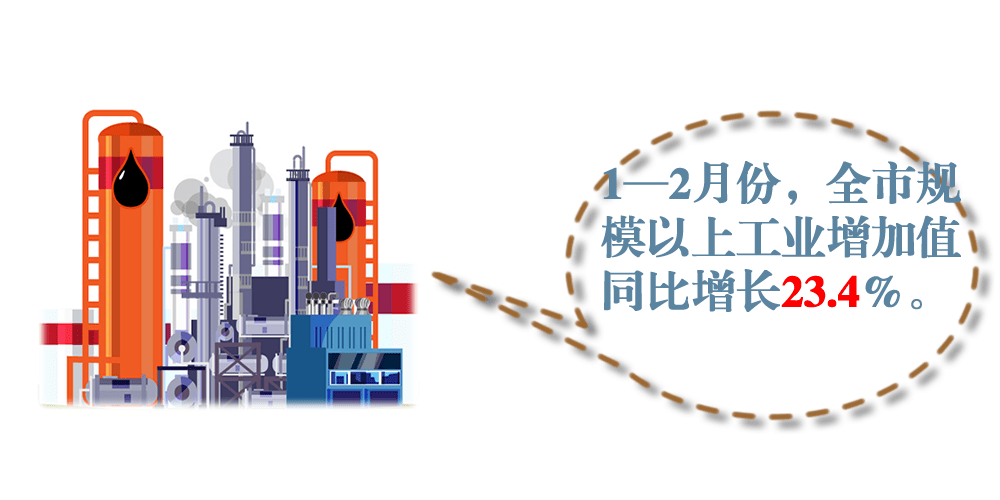 1—2月份，全市规模以上工业增加值同比增长23.4%。